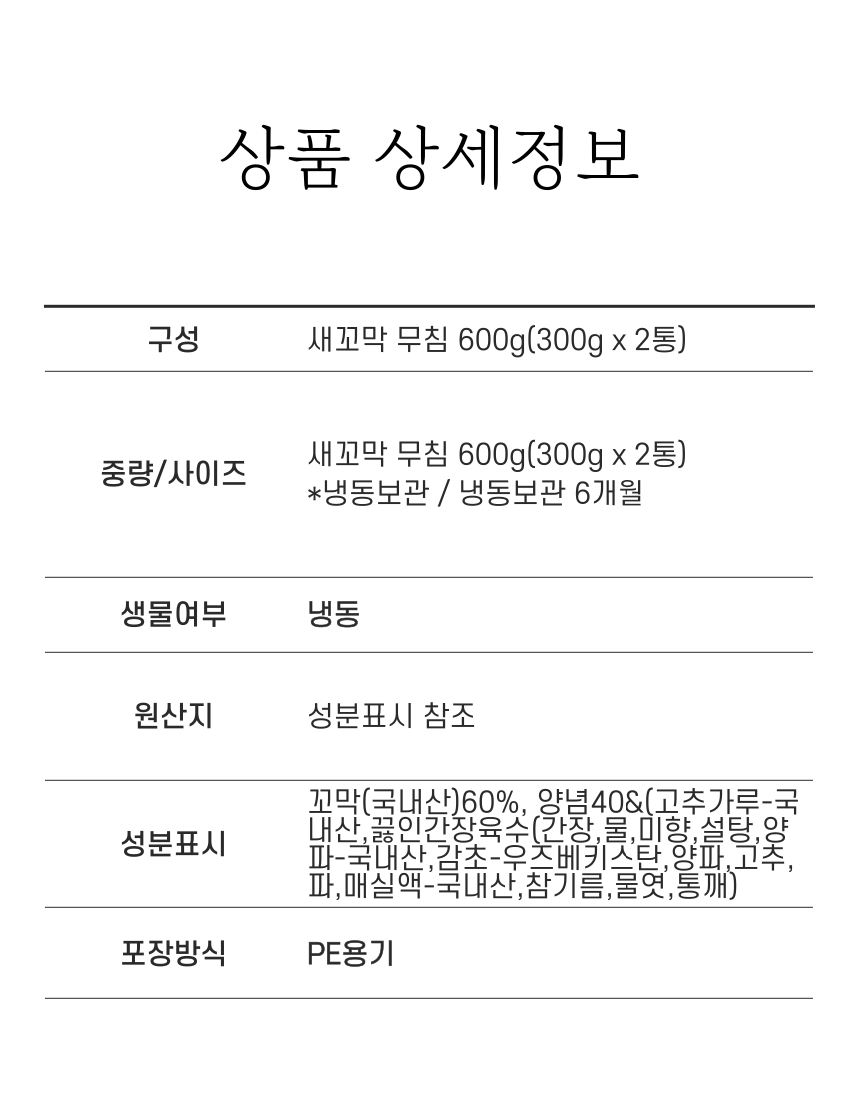 상품 상세정보

| 구성 | 새꼬막 무침 600g(300g x 2통) |
|---|---|
| 중량/사이즈 | 새꼬막 무침 600g(300g x 2통) *냉동보관 / 냉동보관 6개월 |
| 생물여부 | 냉동 |
| 원산지 | 성분표시 참조 |
| 성분표시 | 꼬막(국내산)60%, 양념40&(고추가루-국내산,끓인간장육수(간장,물,미향,설탕,양파-국내산,감초-우즈베키스탄,양파,고추,파,매실액-국내산,참기름,물엿,통깨) |
| 포장방식 | PE용기 |